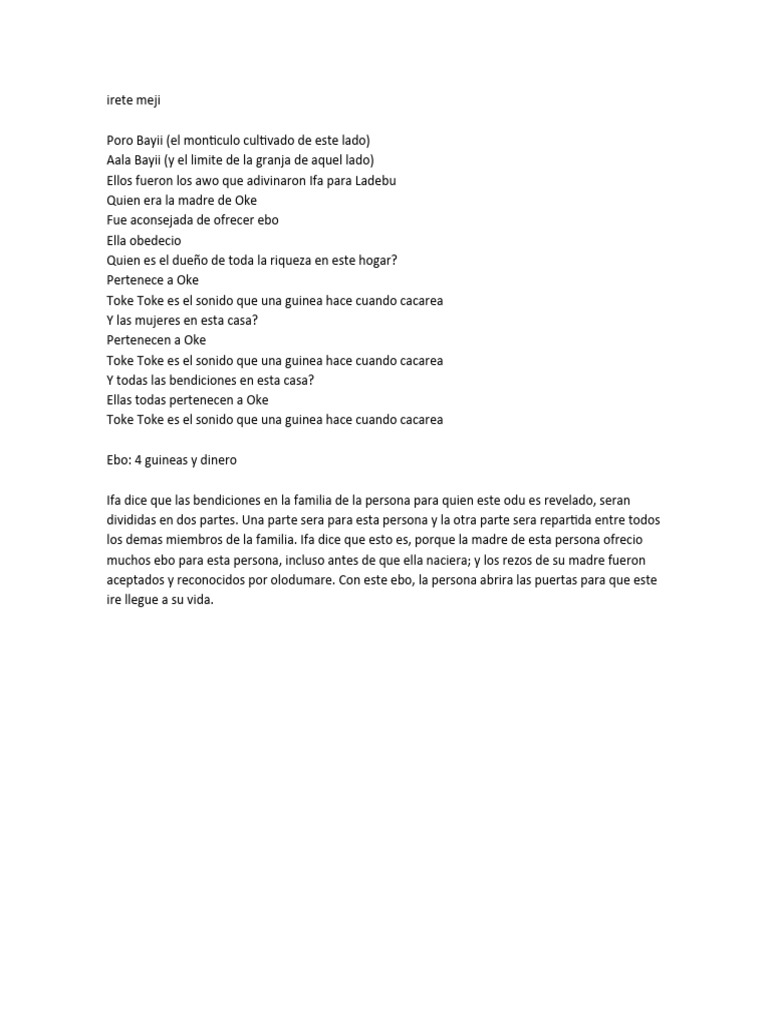 irete meji

Poro Bayii (el monticulo cultivado de este lado)
Aala Bayii (y el limite de la granja de aquel lado)
Ellos fueron los awo que adivinaron Ifa para Ladebu
Quien era la madre de Oke
Fue aconsejada de ofrecer ebo
Ella obedecio
Quien es el dueño de toda la riqueza en este hogar?
Pertenece a Oke
Toke Toke es el sonido que una guinea hace cuando cacarea
Y las mujeres en esta casa?
Pertenecen a Oke
Toke Toke es el sonido que una guinea hace cuando cacarea
Y todas las bendiciones en esta casa?
Ellas todas pertenecen a Oke
Toke Toke es el sonido que una guinea hace cuando cacarea

Ebo: 4 guineas y dinero

Ifa dice que las bendiciones en la familia de la persona para quien este odu es revelado, seran divididas en dos partes. Una parte sera para esta persona y la otra parte sera repartida entre todos los demas miembros de la familia. Ifa dice que esto es, porque la madre de esta persona ofrecio muchos ebo para esta persona, incluso antes de que ella naciera; y los rezos de su madre fueron aceptados y reconocidos por olodumare. Con este ebo, la persona abrira las puertas para que este ire llegue a su vida.